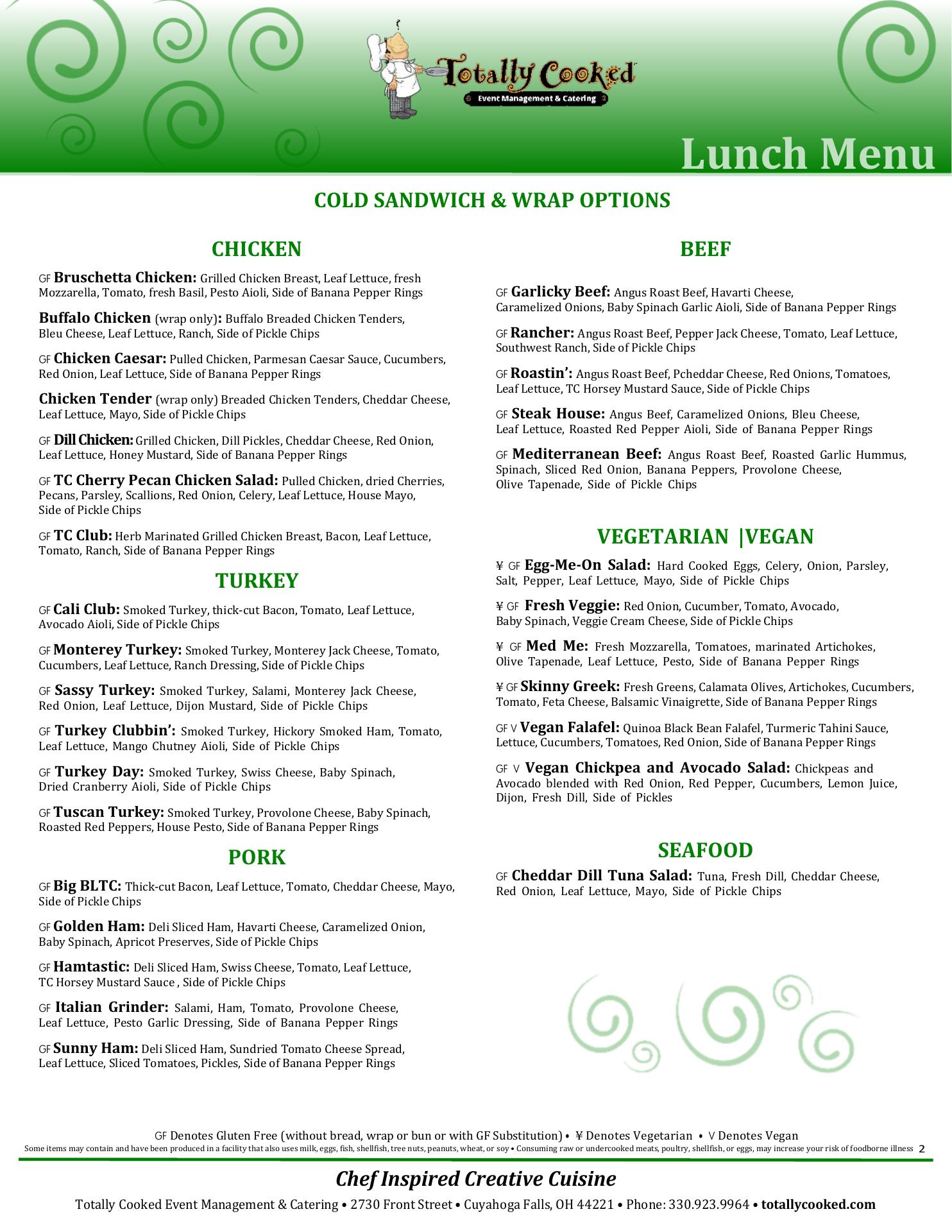 Totally Cooked
Event Management & Catering

Lunch Menu

COLD SANDWICH & WRAP OPTIONS

CHICKEN

GF Bruschetta Chicken: Grilled Chicken Breast, Leaf Lettuce, fresh Mozzarella, Tomato, fresh Basil, Pesto Aioli, Side of Banana Pepper Rings

Buffalo Chicken (wrap only): Buffalo Breaded Chicken Tenders, Bleu Cheese, Leaf Lettuce, Ranch, Side of Pickle Chips

GF Chicken Caesar: Pulled Chicken, Parmesan Caesar Sauce, Cucumbers, Red Onion, Leaf Lettuce, Side of Banana Pepper Rings

Chicken Tender (wrap only) Breaded Chicken Tenders, Cheddar Cheese, Leaf Lettuce, Mayo, Side of Pickle Chips

GF Dill Chicken: Grilled Chicken, Dill Pickles, Cheddar Cheese, Red Onion, Leaf Lettuce, Honey Mustard, Side of Banana Pepper Rings

GF TC Cherry Pecan Chicken Salad: Pulled Chicken, dried Cherries, Pecans, Parsley, Scallions, Red Onion, Celery, Leaf Lettuce, House Mayo, Side of Pickle Chips

GF TC Club: Herb Marinated Grilled Chicken Breast, Bacon, Leaf Lettuce, Tomato, Ranch, Side of Banana Pepper Rings

TURKEY

GF Cali Club: Smoked Turkey, thick-cut Bacon, Tomato, Leaf Lettuce, Avocado Aioli, Side of Pickle Chips

GF Monterey Turkey: Smoked Turkey, Monterey Jack Cheese, Tomato, Cucumbers, Leaf Lettuce, Ranch Dressing, Side of Pickle Chips

GF Sassy Turkey: Smoked Turkey, Salami, Monterey Jack Cheese, Red Onion, Leaf Lettuce, Dijon Mustard, Side of Pickle Chips

GF Turkey Clubbin': Smoked Turkey, Hickory Smoked Ham, Tomato, Leaf Lettuce, Mango Chutney Aioli, Side of Pickle Chips

GF Turkey Day: Smoked Turkey, Swiss Cheese, Baby Spinach, Dried Cranberry Aioli, Side of Pickle Chips

GF Tuscan Turkey: Smoked Turkey, Provolone Cheese, Baby Spinach, Roasted Red Peppers, House Pesto, Side of Banana Pepper Rings

PORK

GF Big BLTC: Thick-cut Bacon, Leaf Lettuce, Tomato, Cheddar Cheese, Mayo, Side of Pickle Chips

GF Golden Ham: Deli Sliced Ham, Havarti Cheese, Caramelized Onion, Baby Spinach, Apricot Preserves, Side of Pickle Chips

GF Hamtastic: Deli Sliced Ham, Swiss Cheese, Tomato, Leaf Lettuce, TC Horsey Mustard Sauce , Side of Pickle Chips

GF Italian Grinder: Salami, Ham, Tomato, Provolone Cheese, Leaf Lettuce, Pesto Garlic Dressing, Side of Banana Pepper Rings

GF Sunny Ham: Deli Sliced Ham, Sundried Tomato Cheese Spread, Leaf Lettuce, Sliced Tomatoes, Pickles, Side of Banana Pepper Rings

BEEF

GF Garlicky Beef: Angus Roast Beef, Havarti Cheese, Caramelized Onions, Baby Spinach Garlic Aioli, Side of Banana Pepper Rings

GF Rancher: Angus Roast Beef, Pepper Jack Cheese, Tomato, Leaf Lettuce, Southwest Ranch, Side of Pickle Chips

GF Roastin': Angus Roast Beef, Pcheddar Cheese, Red Onions, Tomatoes, Leaf Lettuce, TC Horsey Mustard Sauce, Side of Pickle Chips

GF Steak House: Angus Beef, Caramelized Onions, Bleu Cheese, Leaf Lettuce, Roasted Red Pepper Aioli, Side of Banana Pepper Rings

GF Mediterranean Beef: Angus Roast Beef, Roasted Garlic Hummus, Spinach, Sliced Red Onion, Banana Peppers, Provolone Cheese, Olive Tapenade, Side of Pickle Chips

VEGETARIAN |VEGAN

¥ GF Egg-Me-On Salad: Hard Cooked Eggs, Celery, Onion, Parsley, Salt, Pepper, Leaf Lettuce, Mayo, Side of Pickle Chips

¥ GF Fresh Veggie: Red Onion, Cucumber, Tomato, Avocado, Baby Spinach, Veggie Cream Cheese, Side of Pickle Chips

¥ GF Med Me: Fresh Mozzarella, Tomatoes, marinated Artichokes, Olive Tapenade, Leaf Lettuce, Pesto, Side of Banana Pepper Rings

¥ GF Skinny Greek: Fresh Greens, Calamata Olives, Artichokes, Cucumbers, Tomato, Feta Cheese, Balsamic Vinaigrette, Side of Banana Pepper Rings

GF V Vegan Falafel: Quinoa Black Bean Falafel, Turmeric Tahini Sauce, Lettuce, Cucumbers, Tomatoes, Red Onion, Side of Banana Pepper Rings

GF V Vegan Chickpea and Avocado Salad: Chickpeas and Avocado blended with Red Onion, Red Pepper, Cucumbers, Lemon Juice, Dijon, Fresh Dill, Side of Pickles

SEAFOOD

GF Cheddar Dill Tuna Salad: Tuna, Fresh Dill, Cheddar Cheese, Red Onion, Leaf Lettuce, Mayo, Side of Pickle Chips

GF Denotes Gluten Free (without bread, wrap or bun or with GF Substitution) • ¥ Denotes Vegetarian • V Denotes Vegan
Some items may contain and have been produced in a facility that also uses milk, eggs, fish, shellfish, tree nuts, peanuts, wheat, or soy • Consuming raw or undercooked meats, poultry, shellfish, or eggs, may increase your risk of foodborne illness 2

Chef Inspired Creative Cuisine
Totally Cooked Event Management & Catering • 2730 Front Street • Cuyahoga Falls, OH 44221 • Phone: 330.923.9964 • totallycooked.com